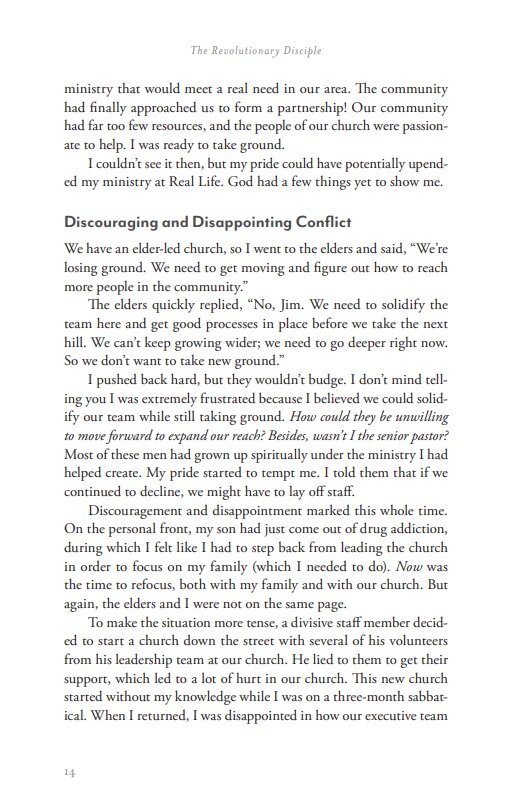 The Revolutionary Disciple

ministry that would meet a real need in our area. The community had finally approached us to form a partnership! Our community had far too few resources, and the people of our church were passionate to help. I was ready to take ground.

I couldn't see it then, but my pride could have potentially upended my ministry at Real Life. God had a few things yet to show me.

Discouraging and Disappointing Conflict

We have an elder-led church, so I went to the elders and said, "We're losing ground. We need to get moving and figure out how to reach more people in the community."

The elders quickly replied, "No, Jim. We need to solidify the team here and get good processes in place before we take the next hill. We can't keep growing wider; we need to go deeper right now. So we don't want to take new ground."

I pushed back hard, but they wouldn't budge. I don't mind telling you I was extremely frustrated because I believed we could solidify our team while still taking ground. How could they be unwilling to move forward to expand our reach? Besides, wasn't I the senior pastor? Most of these men had grown up spiritually under the ministry I had helped create. My pride started to tempt me. I told them that if we continued to decline, we might have to lay off staff.

Discouragement and disappointment marked this whole time. On the personal front, my son had just come out of drug addiction, during which I felt like I had to step back from leading the church in order to focus on my family (which I needed to do). Now was the time to refocus, both with my family and with our church. But again, the elders and I were not on the same page.

To make the situation more tense, a divisive staff member decided to start a church down the street with several of his volunteers from his leadership team at our church. He lied to them to get their support, which led to a lot of hurt in our church. This new church started without my knowledge while I was on a three-month sabbatical. When I returned, I was disappointed in how our executive team

14